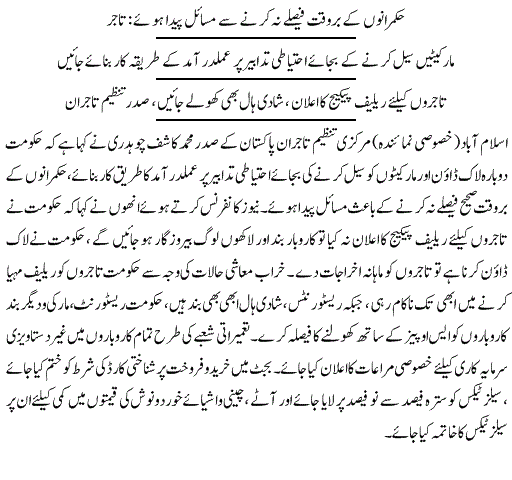 حکمرانوں کے بروقت فیصلے نہ کرنے سے مسائل پیدا ہوئے: تاجر

مارکیٹیں سیل کرنے کے بجائے احتیاطی تدابیر پر عملدر آمد کے طریقہ کار بنائے جائیں

تاجروں کیلئے ریلیف پیکیج کا اعلان، شادی ہال بھی کھولے جائیں، صدر تنظیم تاجران

اسلام آباد (خصوصی نمائندہ) مرکزی تنظیم تاجران پاکستان کے صدر محمد کاشف چوہدری نے کہا ہے کہ حکومت دوبارہ لاک ڈاؤن اور مارکیٹوں کو سیل کرنے کی بجائے احتیاطی تدابیر پر عملدر آمد کا طریق کار بنائے، حکمرانوں کے بروقت صحیح فیصلے نہ کرنے کے باعث مسائل پیدا ہوئے۔ نیوز کانفرنس کرتے ہوئے انھوں نے کہا کہ حکومت نے تاجروں کیلئے ریلیف پیکیج کا اعلان نہ کیا تو کاروبار بند اور لاکھوں لوگ بیروزگار ہو جائیں گے، حکومت نے لاک ڈاؤن کرنا ہے تو تاجروں کو ماہانہ اخراجات دے۔ خراب معاشی حالات کی وجہ سے حکومت تاجروں کو ریلیف مہیا کرنے میں ابھی تک ناکام رہی، جبکہ ریسٹورنٹس، شادی ہال ابھی بھی بند ہیں، حکومت ریسٹورنٹ، مارکی و دیگر بند کاروباروں کو ایس او پیز کے ساتھ کھولنے کا فیصلہ کرے۔ تعمیراتی شعبے کی طرح تمام کاروباروں میں غیر دستاویزی سرمایہ کاری کیلئے خصوصی مراعات کا اعلان کیا جائے۔ بجٹ میں خرید و فروخت پر شناختی کارڈ کی شرط کو ختم کیا جائے، سیلز ٹیکس کو سترہ فیصد سے نو فیصد پر لایا جائے اور آٹے، چینی و اشیائے خورد و نوش کی قیمتوں میں کمی کیلئے ان پر سیلز ٹیکس کا خاتمہ کیا جائے۔